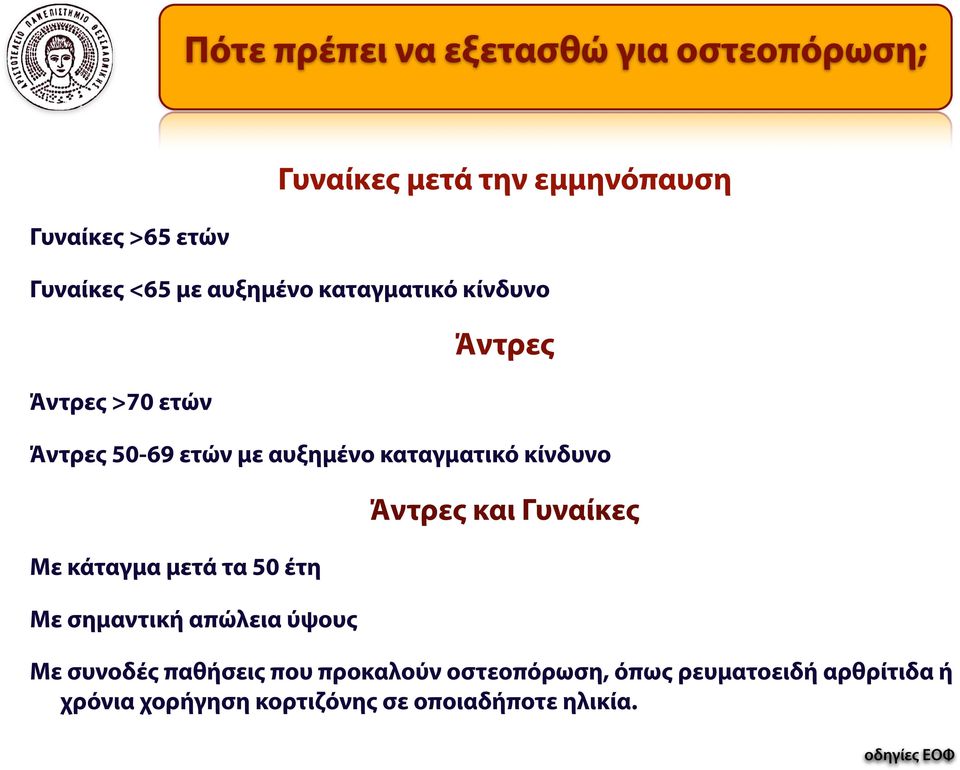 ΑΡΙΣΤΟΤΕΛΕΙΟ ΠΑΝΕΠΙΣΤΗΜΙΟ ΘΕΣΣΑΛΟΝΙΚΗΣ

Πότε πρέπει να εξετασθώ για οστεοπόρωση;

Γυναίκες μετά την εμμηνόπαυση

Γυναίκες >65 ετών

Γυναίκες <65 με αυξημένο καταγματικό κίνδυνο

Άντρες

Άντρες >70 ετών

Άντρες 50-69 ετών με αυξημένο καταγματικό κίνδυνο

Άντρες και Γυναίκες

Με κάταγμα μετά τα 50 έτη

Με σημαντική απώλεια ύψους

Με συνοδές παθήσεις που προκαλούν οστεοπόρωση, όπως ρευματοειδή αρθρίτιδα ή χρόνια χορήγηση κορτιζόνης σε οποιαδήποτε ηλικία.

οδηγίες ΕΟΦ